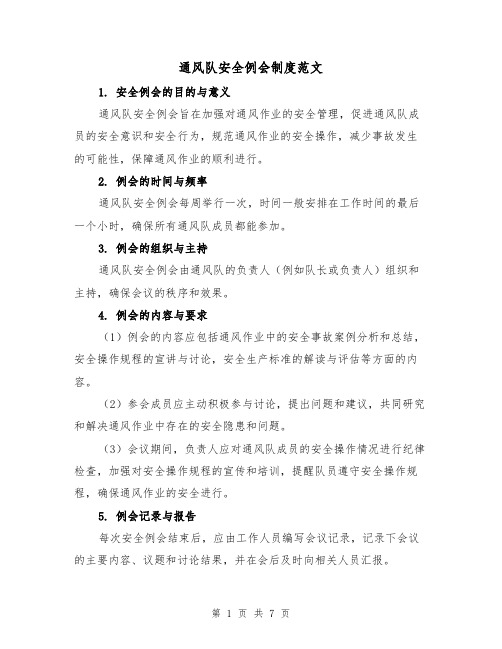 通风队安全例会制度范文

1. 安全例会的目的与意义

通风队安全例会旨在加强对通风作业的安全管理，促进通风队成员的安全意识和安全行为，规范通风作业的安全操作，减少事故发生的可能性，保障通风作业的顺利进行。

2. 例会的时间与频率

通风队安全例会每周举行一次，时间一般安排在工作时间的最后一个小时，确保所有通风队成员都能参加。

3. 例会的组织与主持

通风队安全例会由通风队的负责人（例如队长或负责人）组织和主持，确保会议的秩序和效果。

4. 例会的内容与要求

（1）例会的内容应包括通风作业中的安全事故案例分析和总结，安全操作规程的宣讲与讨论，安全生产标准的解读与评估等方面的内容。

（2）参会成员应主动积极参与讨论，提出问题和建议，共同研究和解决通风作业中存在的安全隐患和问题。

（3）会议期间，负责人应对通风队成员的安全操作情况进行纪律检查，加强对安全操作规程的宣传和培训，提醒队员遵守安全操作规程，确保通风作业的安全进行。

5. 例会记录与报告

每次安全例会结束后，应由工作人员编写会议记录，记录下会议的主要内容、议题和讨论结果，并在会后及时向相关人员汇报。

第 1 页 共 7 页